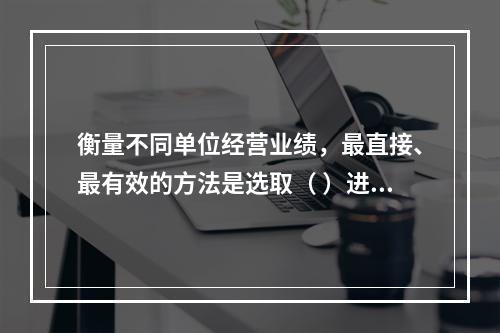 衡量不同单位经营业绩，最直接、最有效的方法是选取（）进...